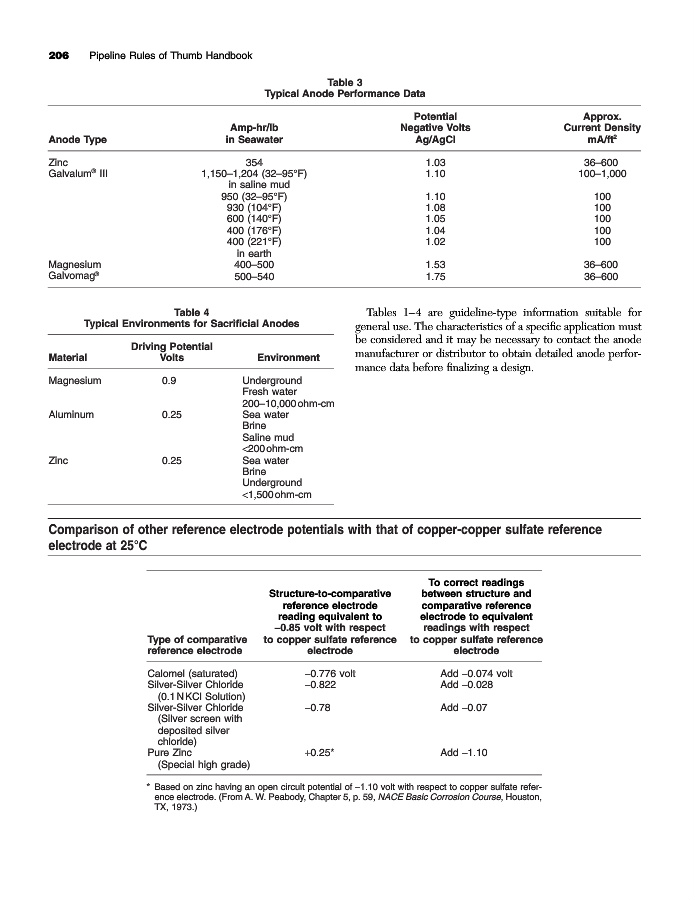 206 Pipeline Rules of Thumb Handbook

Table 3
Typical Anode Performance Data

| Anode Type | Amp-hr/lb in Seawater | Potential Negative Volts Ag/AgCl | Approx. Current Density mA/ft$^2$ |
|---|---|---|---|
| Zinc | 354 | 1.03 | 36–600 |
| Galvalum® III | 1,150–1,204 (32–95°F) in saline mud | 1.10 | 100–1,000 |
| | 950 (32–95°F) | 1.10 | 100 |
| | 930 (104°F) | 1.08 | 100 |
| | 600 (140°F) | 1.05 | 100 |
| | 400 (176°F) | 1.04 | 100 |
| | 400 (221°F) in earth | 1.02 | 100 |
| Magnesium | 400–500 | 1.53 | 36–600 |
| Galvomag® | 500–540 | 1.75 | 36–600 |

Table 4
Typical Environments for Sacrificial Anodes

| Material | Driving Potential Volts | Environment |
|---|---|---|
| Magnesium | 0.9 | Underground Fresh water 200–10,000 ohm-cm |
| Aluminum | 0.25 | Sea water Brine Saline mud <200 ohm-cm |
| Zinc | 0.25 | Sea water Brine Underground <1,500 ohm-cm |

Tables 1–4 are guideline-type information suitable for general use. The characteristics of a specific application must be considered and it may be necessary to contact the anode manufacturer or distributor to obtain detailed anode performance data before finalizing a design.

Comparison of other reference electrode potentials with that of copper-copper sulfate reference electrode at 25°C

| Type of comparative reference electrode | Structure-to-comparative reference electrode reading equivalent to –0.85 volt with respect to copper sulfate reference electrode | To correct readings between structure and comparative reference electrode to equivalent readings with respect to copper sulfate reference electrode |
|---|---|---|
| Calomel (saturated) | –0.776 volt | Add –0.074 volt |
| Silver-Silver Chloride (0.1 N KCl Solution) | –0.822 | Add –0.028 |
| Silver-Silver Chloride (Silver screen with deposited silver chloride) | –0.78 | Add –0.07 |
| Pure Zinc (Special high grade) | +0.25* | Add –1.10 |

* Based on zinc having an open circuit potential of –1.10 volt with respect to copper sulfate reference electrode. (From A. W. Peabody, Chapter 5, p. 59, NACE Basic Corrosion Course, Houston, TX, 1973.)